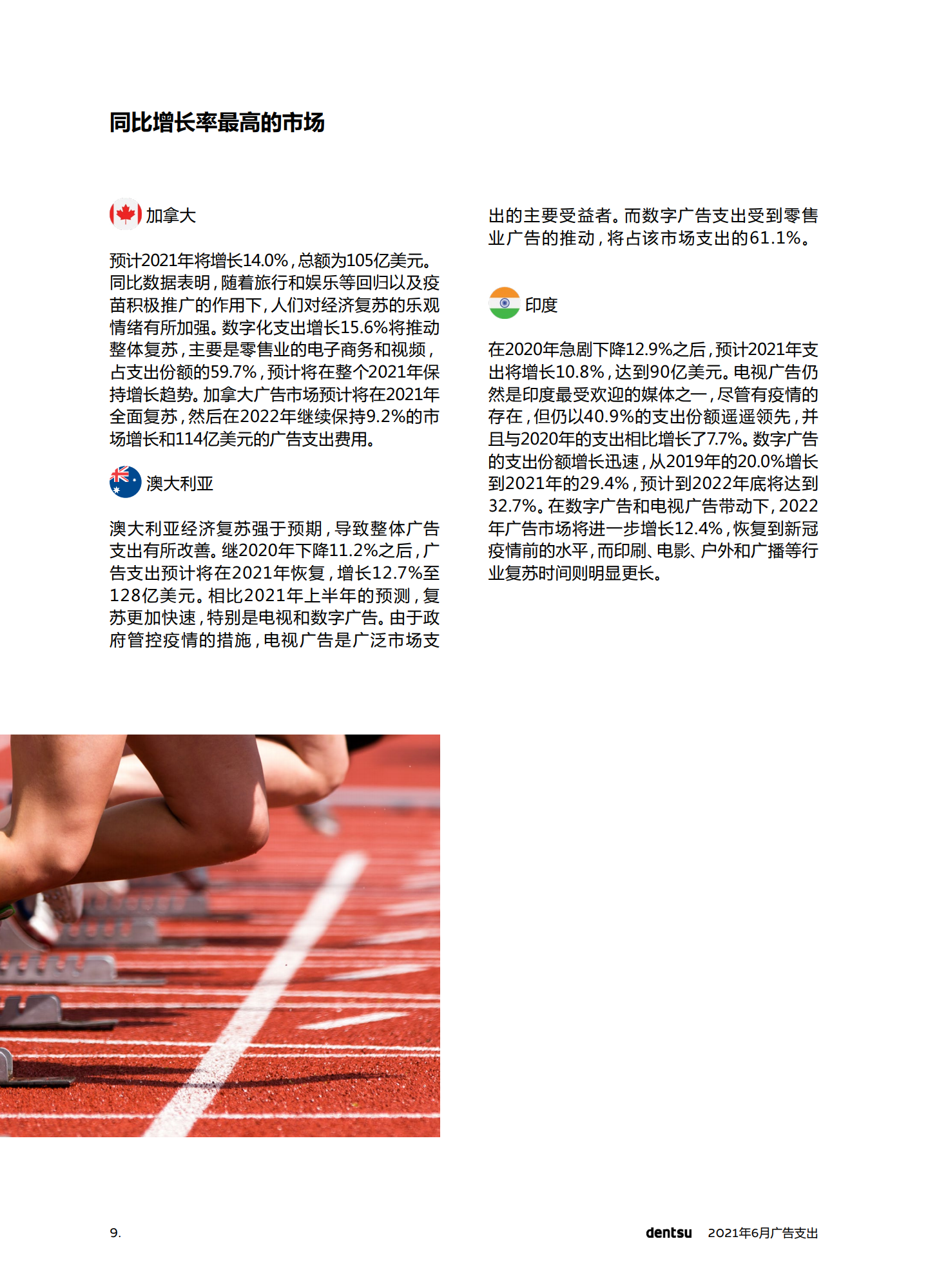 同比增长率最高的市场

加拿大

预计2021年将增长14.0%，总额为105亿美元。同比数据表明，随着旅行和娱乐等回归以及疫苗积极推广的作用下，人们对经济复苏的乐观情绪有所加强。数字化支出增长15.6%将推动整体复苏，主要是零售业的电子商务和视频，占支出份额的59.7%，预计将在整个2021年保持增长趋势。加拿大广告市场预计将在2021年全面复苏，然后在2022年继续保持9.2%的市场增长和114亿美元的广告支出费用。

澳大利亚

澳大利亚经济复苏强于预期，导致整体广告支出有所改善。继2020年下降11.2%之后，广告支出预计将在2021年恢复，增长12.7%至128亿美元。相比2021年上半年的预测，复苏更加快速，特别是电视和数字广告。由于政府管控疫情的措施，电视广告是广泛市场支出的主要受益者。而数字广告支出受到零售业广告的推动，将占该市场支出的61.1%。

印度

在2020年急剧下降12.9%之后，预计2021年支出将增长10.8%，达到90亿美元。电视广告仍然是印度最受欢迎的媒体之一，尽管有疫情的存在，但仍以40.9%的支出份额遥遥领先，并且与2020年的支出相比增长了7.7%。数字广告的支出份额增长迅速，从2019年的20.0%增长到2021年的29.4%，预计到2022年底将达到32.7%。在数字广告和电视广告带动下，2022年广告市场将进一步增长12.4%，恢复到新冠疫情前的水平，而印刷、电影、户外和广播等行业复苏时间则明显更长。

9.

dentsu 2021年6月广告支出